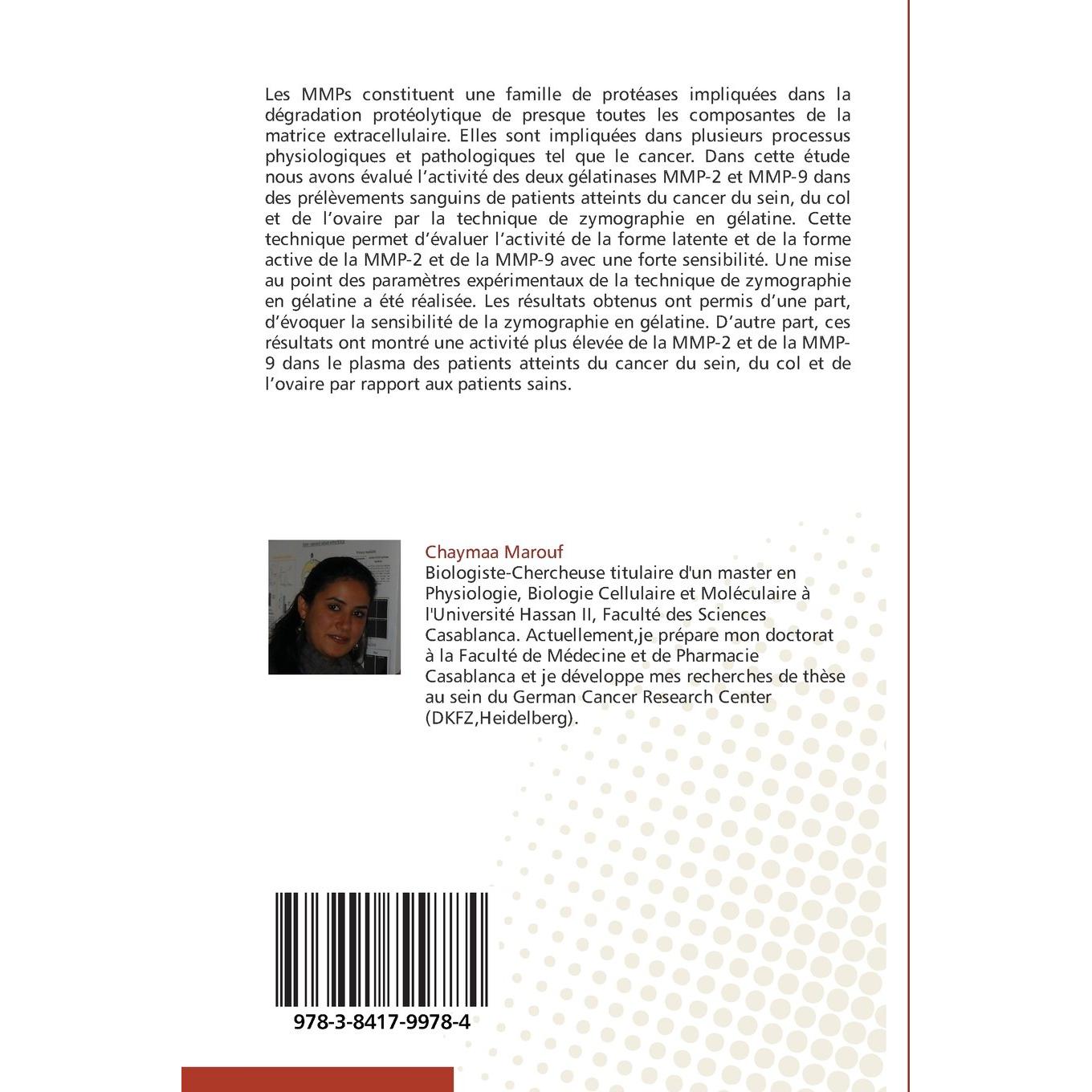 Les MMPs constituent une famille de protéases impliquées dans la dégradation protéolytique de presque toutes les composantes de la matrice extracellulaire. Elles sont impliquées dans plusieurs processus physiologiques et pathologiques tel que le cancer. Dans cette étude nous avons évalué l'activité des deux gélatinases MMP-2 et MMP-9 dans des prélèvements sanguins de patients atteints du cancer du sein, du col et de l'ovaire par la technique de zymographie en gélatine. Cette technique permet d'évaluer l'activité de la forme latente et de la forme active de la MMP-2 et de la MMP-9 avec une forte sensibilité. Une mise au point des paramètres expérimentaux de la technique de zymographie en gélatine a été réalisée. Les résultats obtenus ont permis d'une part, d'évoquer la sensibilité de la zymographie en gélatine. D'autre part, ces résultats ont montré une activité plus élevée de la MMP-2 et de la MMP-9 dans le plasma des patients atteints du cancer du sein, du col et de l'ovaire par rapport aux patients sains.

Chaymaa Marouf
Biologiste-Chercheuse titulaire d'un master en Physiologie, Biologie Cellulaire et Moléculaire à l'Université Hassan II, Faculté des Sciences Casablanca. Actuellement,je prépare mon doctorat à la Faculté de Médecine et de Pharmacie Casablanca et je développe mes recherches de thèse au sein du German Cancer Research Center (DKFZ,Heidelberg).

978-3-8417-9978-4